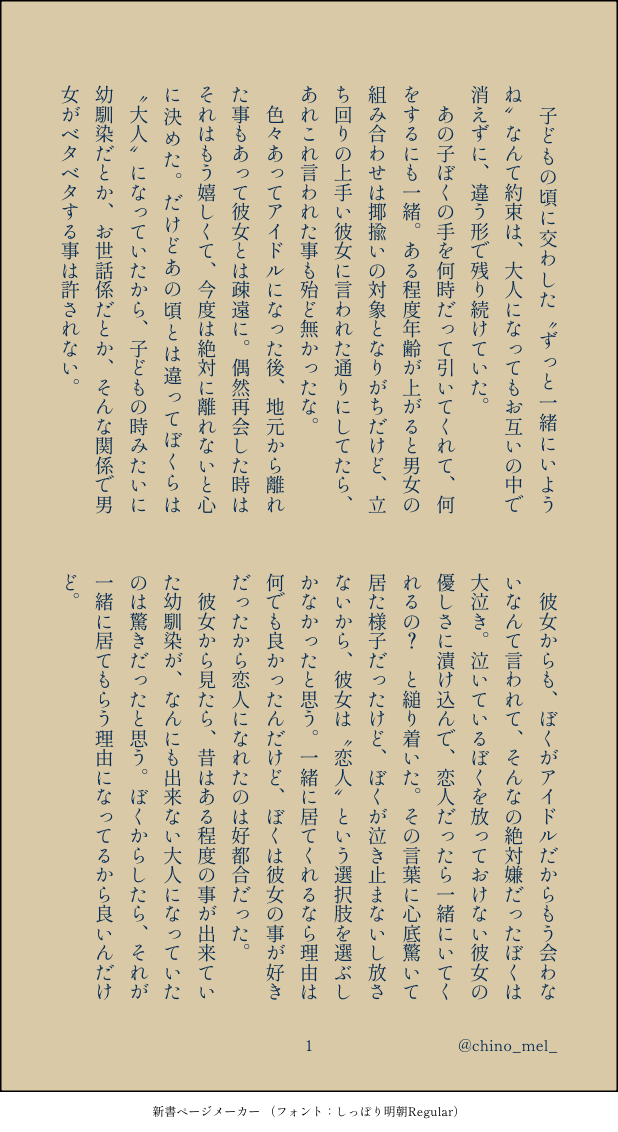 子どもの頃に交わした〝ずっと一緒にいようね〟なんて約束は、大人になってもお互いの中で消えずに、違う形で残り続けていた。

あの子ぼくの手を何時だって引いてくれて、何をするにも一緒。ある程度年齢が上がると男女の組み合わせは揶揄いの対象となりがちだけど、立ち回りの上手い彼女に言われた通りにしてたら、あれこれ言われた事も殆ど無かったな。

色々あってアイドルになった後、地元から離れた事もあって彼女とは疎遠に。偶然再会した時はそれはもう嬉しくて、今度は絶対に離れないと心に決めた。だけどあの頃とは違ってぼくらは〝大人〟になっていたから、子どもの時みたいに幼馴染だとか、お世話係だとか、そんな関係で男女がベタベタする事は許されない。

彼女からも、ぼくがアイドルだからもう会わないなんて言われて、そんなの絶対嫌だったぼくは大泣き。泣いているぼくを放っておけない彼女の優しさに漬け込んで、恋人だったら一緒にいてくれるの？　と縋り着いた。その言葉に心底驚いて居た様子だったけど、ぼくが泣き止まないし放さないから、彼女は〝恋人〟という選択肢を選ぶしかなかったと思う。一緒に居てくれるなら理由は何でも良かったんだけど、ぼくは彼女の事が好きだったから恋人になれたのは好都合だった。

彼女から見たら、昔はある程度の事が出来ていた幼馴染が、なんにも出来ない大人になっていたのは驚きだったと思う。ぼくからしたら、それが一緒に居てもらう理由になってるから良いんだけど。

1

@chino_mel_

新書ページメーカー（フォント：しっぽり明朝Regular）